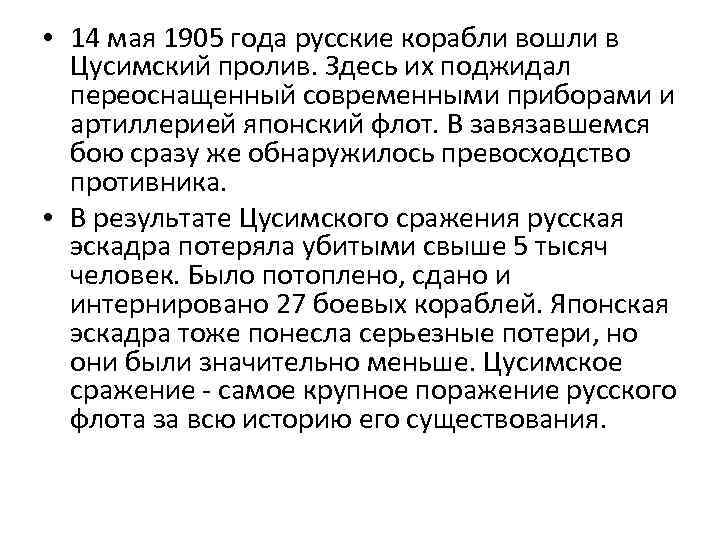 • 14 мая 1905 года русские корабли вошли в Цусимский пролив. Здесь их поджидал переоснащенный современными приборами и артиллерией японский флот. В завязавшемся бою сразу же обнаружилось превосходство противника.

• В результате Цусимского сражения русская эскадра потеряла убитыми свыше 5 тысяч человек. Было потоплено, сдано и интернировано 27 боевых кораблей. Японская эскадра тоже понесла серьезные потери, но они были значительно меньше. Цусимское сражение - самое крупное поражение русского флота за всю историю его существования.